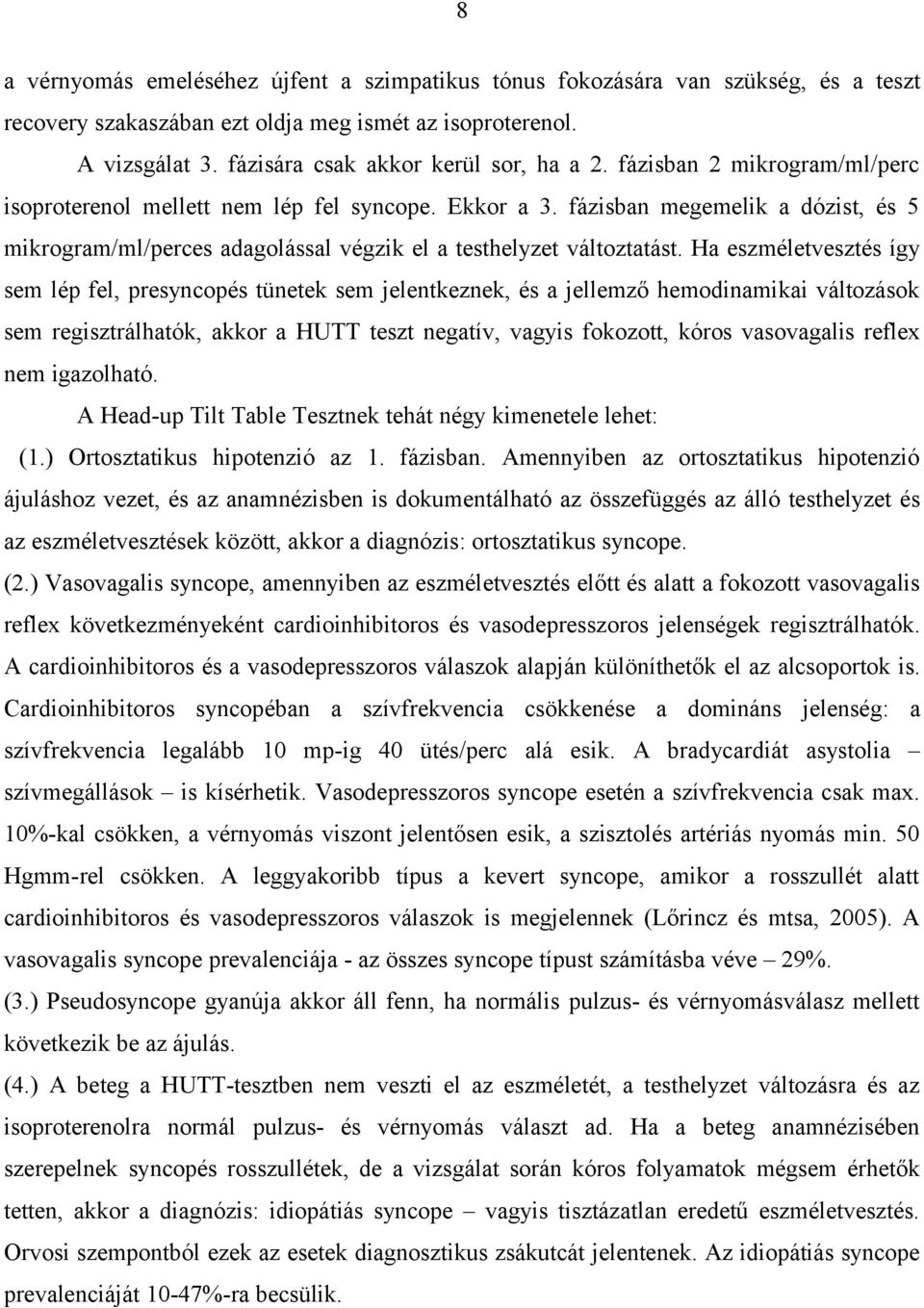 8

a vérnyomás emeléséhez újfent a szimpatikus tónus fokozására van szükség, és a teszt recovery szakaszában ezt oldja meg ismét az isoproterenol.

A vizsgálat 3. fázisára csak akkor kerül sor, ha a 2. fázisban 2 mikrogram/ml/perc isoproterenol mellett nem lép fel syncope. Ekkor a 3. fázisban megemelik a dózist, és 5 mikrogram/ml/perces adagolással végzik el a testhelyzet változtatást. Ha eszméletvesztés így sem lép fel, presyncopés tünetek sem jelentkeznek, és a jellemző hemodinamikai változások sem regisztrálhatók, akkor a HUTT teszt negatív, vagyis fokozott, kóros vasovagalis reflex nem igazolható.

A Head-up Tilt Table Tesztnek tehát négy kimenetele lehet:

(1.) Ortosztatikus hipotenzió az 1. fázisban. Amennyiben az ortosztatikus hipotenzió ájuláshoz vezet, és az anamnézisben is dokumentálható az összefüggés az álló testhelyzet és az eszméletvesztések között, akkor a diagnózis: ortosztatikus syncope.

(2.) Vasovagalis syncope, amennyiben az eszméletvesztés előtt és alatt a fokozott vasovagalis reflex következményeként cardioinhibitoros és vasodepresszoros jelenségek regisztrálhatók. A cardioinhibitoros és a vasodepresszoros válaszok alapján különíthetők el az alcsoportok is. Cardioinhibitoros syncopéban a szívfrekvencia csökkenése a domináns jelenség: a szívfrekvencia legalább 10 mp-ig 40 ütés/perc alá esik. A bradycardiát asystolia – szívmegállások – is kísérhetik. Vasodepresszoros syncope esetén a szívfrekvencia csak max. 10%-kal csökken, a vérnyomás viszont jelentősen esik, a szisztolés artériás nyomás min. 50 Hgmm-rel csökken. A leggyakoribb típus a kevert syncope, amikor a rosszullét alatt cardioinhibitoros és vasodepresszoros válaszok is megjelennek (Lőrincz és mtsa, 2005). A vasovagalis syncope prevalenciája - az összes syncope típust számításba véve – 29%.

(3.) Pseudosyncope gyanúja akkor áll fenn, ha normális pulzus- és vérnyomásválasz mellett következik be az ájulás.

(4.) A beteg a HUTT-tesztben nem veszti el az eszméletét, a testhelyzet változásra és az isoproterenolra normál pulzus- és vérnyomás választ ad. Ha a beteg anamnézisében szerepelnek syncopés rosszullétek, de a vizsgálat során kóros folyamatok mégsem érhetők tetten, akkor a diagnózis: idiopátiás syncope – vagyis tisztázatlan eredetű eszméletvesztés. Orvosi szempontból ezek az esetek diagnosztikus zsákutcát jelentenek. Az idiopátiás syncope prevalenciáját 10-47%-ra becsülik.